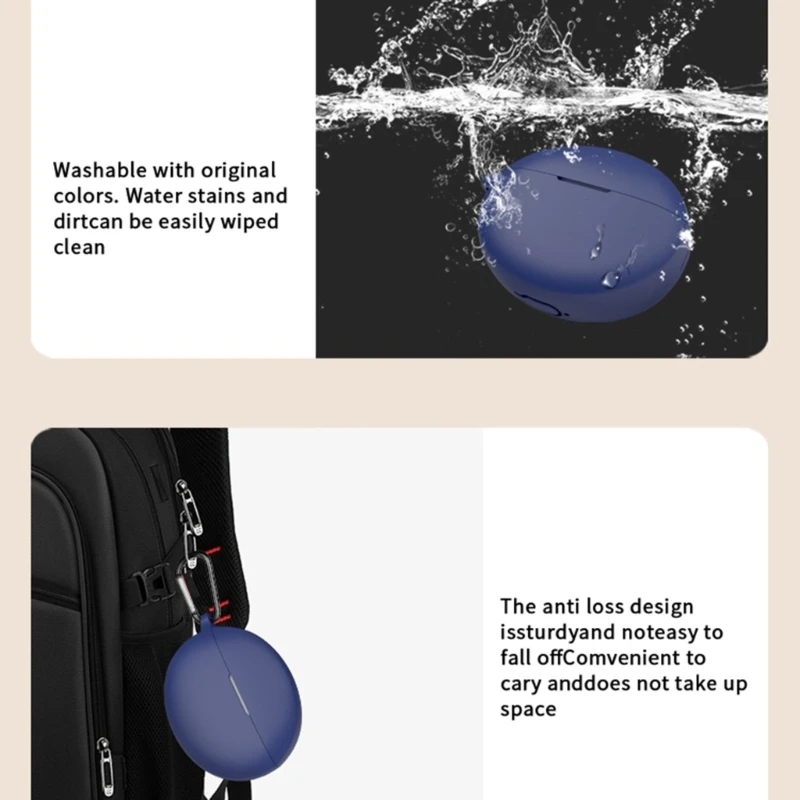 Washable with original colors. Water stains and dirtcan be easily wiped clean

The anti loss design issturdyand noteasy to fall offComvenient to cary anddoes not take up space